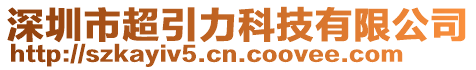 深圳市超引力科技有限公司
http://szkayiv5.cn.coovee.com